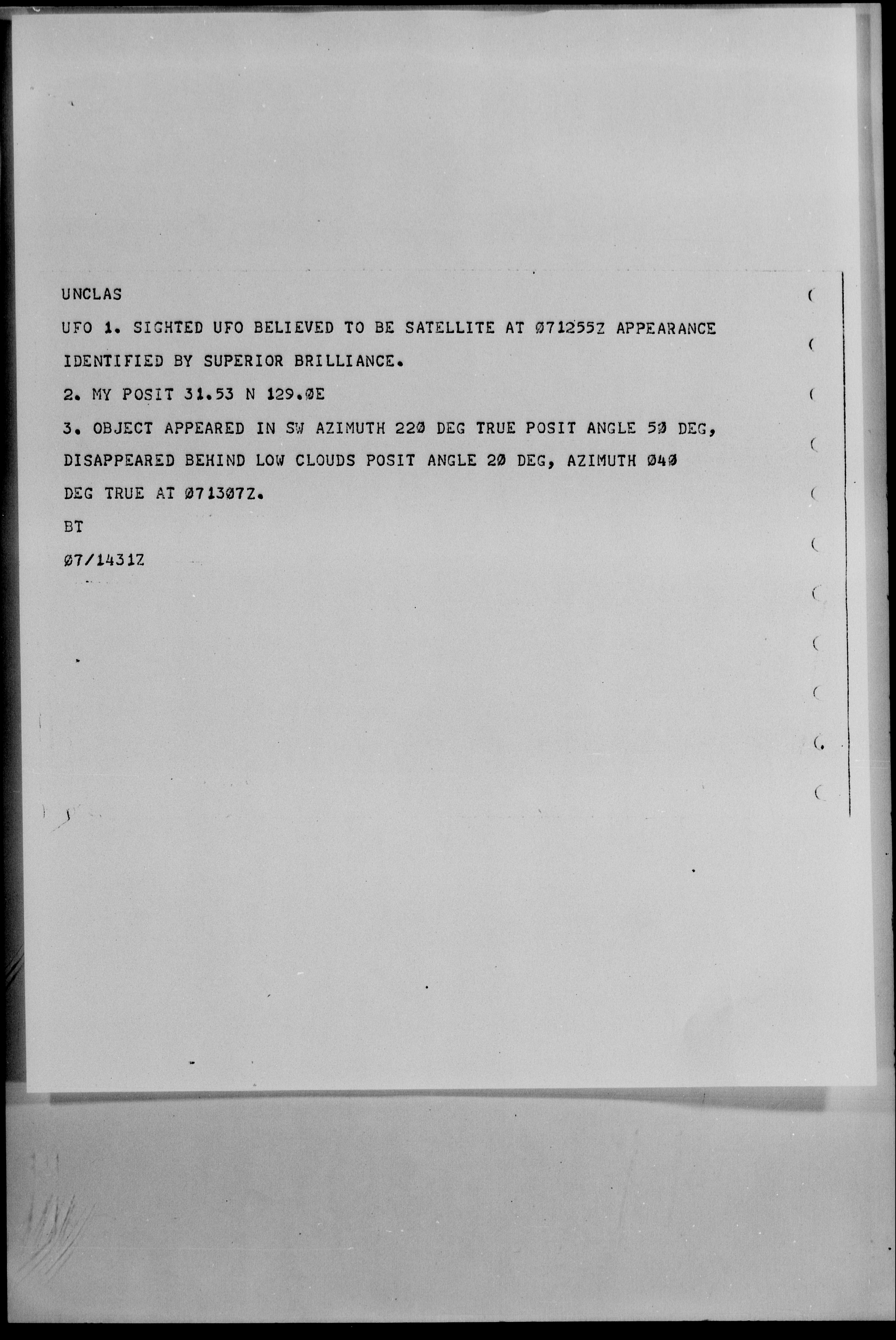 UNCLAS

UFO 1. SIGHTED UFO BELIEVED TO BE SATELLITE AT Ø71255Z APPEARANCE IDENTIFIED BY SUPERIOR BRILLIANCE.

2. MY POSIT 31.53 N 129.ØE

3. OBJECT APPEARED IN SW AZIMUTH 22Ø DEG TRUE POSIT ANGLE 5Ø DEG, DISAPPEARED BEHIND LOW CLOUDS POSIT ANGLE 2Ø DEG, AZIMUTH Ø4Ø DEG TRUE AT Ø71307Z.

BT

Ø7/1431Z